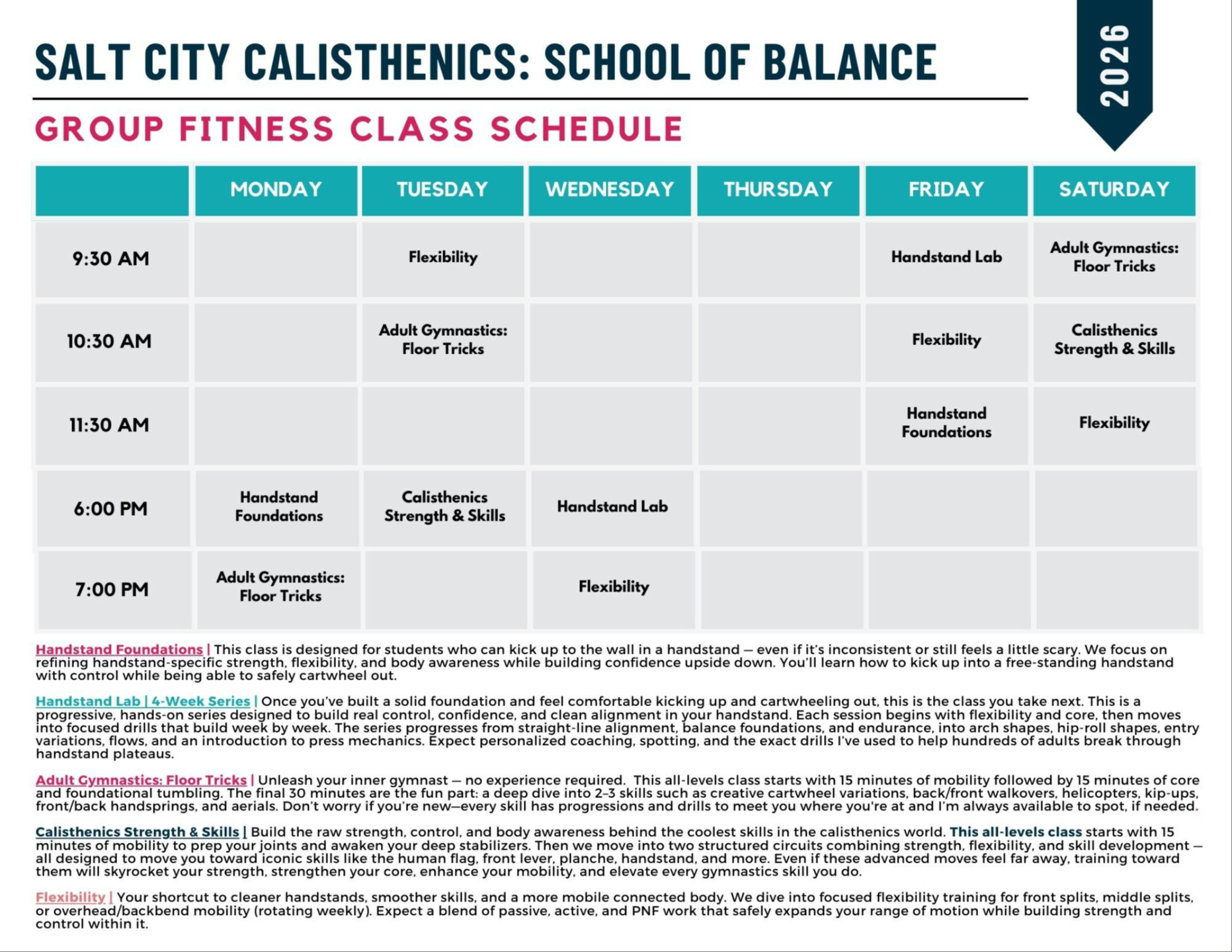 SALT CITY CALISTHENICS: SCHOOL OF BALANCE

2026

GROUP FITNESS CLASS SCHEDULE

| | MONDAY | TUESDAY | WEDNESDAY | THURSDAY | FRIDAY | SATURDAY |
|---|---|---|---|---|---|---|
| 9:30 AM | | Flexibility | | | Handstand Lab | Adult Gymnastics: Floor Tricks |
| 10:30 AM | | Adult Gymnastics: Floor Tricks | | | Flexibility | Calisthenics Strength & Skills |
| 11:30 AM | | | | | Handstand Foundations | Flexibility |
| 6:00 PM | Handstand Foundations | Calisthenics Strength & Skills | Handstand Lab | | | |
| 7:00 PM | Adult Gymnastics: Floor Tricks | | Flexibility | | | |

Handstand Foundations | This class is designed for students who can kick up to the wall in a handstand — even if it's inconsistent or still feels a little scary. We focus on refining handstand-specific strength, flexibility, and body awareness while building confidence upside down. You'll learn how to kick up into a free-standing handstand with control while being able to safely cartwheel out.

Handstand Lab | 4-Week Series | Once you've built a solid foundation and feel comfortable kicking up and cartwheeling out, this is the class you take next. This is a progressive, hands-on series designed to build real control, confidence, and clean alignment in your handstand. Each session begins with flexibility and core, then moves into focused drills that build week by week. The series progresses from straight-line alignment, balance foundations, and endurance, into arch shapes, hip-roll shapes, entry variations, flows, and an introduction to press mechanics. Expect personalized coaching, spotting, and the exact drills I've used to help hundreds of adults break through handstand plateaus.

Adult Gymnastics: Floor Tricks | Unleash your inner gymnast — no experience required. This all-levels class starts with 15 minutes of mobility followed by 15 minutes of core and foundational tumbling. The final 30 minutes are the fun part: a deep dive into 2–3 skills such as creative cartwheel variations, back/front walkovers, helicopters, kip-ups, front/back handsprings, and aerials. Don't worry if you're new—every skill has progressions and drills to meet you where you're at and I'm always available to spot, if needed.

Calisthenics Strength & Skills | Build the raw strength, control, and body awareness behind the coolest skills in the calisthenics world. This all-levels class starts with 15 minutes of mobility to prep your joints and awaken your deep stabilizers. Then we move into two structured circuits combining strength, flexibility, and skill development — all designed to move you toward iconic skills like the human flag, front lever, planche, handstand, and more. Even if these advanced moves feel far away, training toward them will skyrocket your strength, strengthen your core, enhance your mobility, and elevate every gymnastics skill you do.

Flexibility | Your shortcut to cleaner handstands, smoother skills, and a more mobile connected body. We dive into focused flexibility training for front splits, middle splits, or overhead/backbend mobility (rotating weekly). Expect a blend of passive, active, and PNF work that safely expands your range of motion while building strength and control within it.